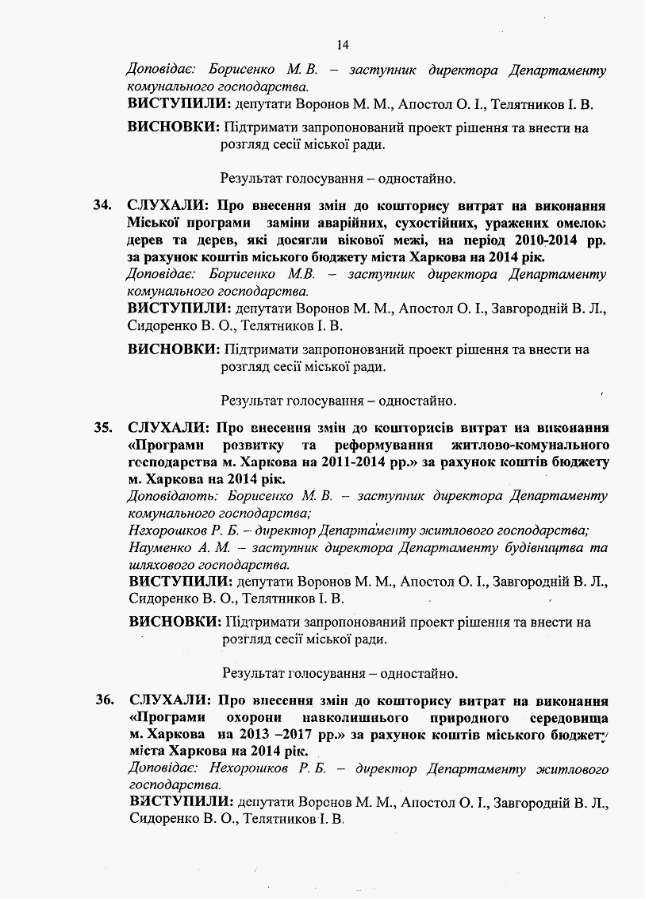 14

Доповідає: Борисенко М. В. – заступник директора Департаменту комунального господарства.
ВИСТУПИЛИ: депутати Воронов М. М., Апостол О. І., Телятников І. В.

ВИСНОВКИ: Підтримати запропонований проект рішення та внести на розгляд сесії міської ради.

Результат голосування – одностайно.

34. СЛУХАЛИ: Про внесення змін до кошторису витрат на виконання Міської програми заміни аварійних, сухостійних, уражених омелою дерев та дерев, які досягли вікової межі, на період 2010-2014 рр. за рахунок коштів міського бюджету міста Харкова на 2014 рік.
Доповідає: Борисенко М.В. – заступник директора Департаменту комунального господарства.
ВИСТУПИЛИ: депутати Воронов М. М., Апостол О. І., Завгородній В. Л., Сидоренко В. О., Телятников І. В.

ВИСНОВКИ: Підтримати запропонований проект рішення та внести на розгляд сесії міської ради.

Результат голосування – одностайно.

35. СЛУХАЛИ: Про внесення змін до кошторисів витрат на виконання «Програми розвитку та реформування житлово-комунального господарства м. Харкова на 2011-2014 рр.» за рахунок коштів бюджету м. Харкова на 2014 рік.
Доповідають: Борисенко М. В. – заступник директора Департаменту комунального господарства;
Нехорошков Р. Б. – директор Департаменту житлового господарства;
Науменко А. М. – заступник директора Департаменту будівництва та шляхового господарства.
ВИСТУПИЛИ: депутати Воронов М. М., Апостол О. І., Завгородній В. Л., Сидоренко В. О., Телятников І. В.

ВИСНОВКИ: Підтримати запропонований проект рішення та внести на розгляд сесії міської ради.

Результат голосування – одностайно.

36. СЛУХАЛИ: Про внесення змін до кошторису витрат на виконання «Програми охорони навколишнього природного середовища м. Харкова на 2013 –2017 рр.» за рахунок коштів міського бюджету міста Харкова на 2014 рік.
Доповідає: Нехорошков Р. Б. – директор Департаменту житлового господарства.
ВИСТУПИЛИ: депутати Воронов М. М., Апостол О. І., Завгородній В. Л., Сидоренко В. О., Телятников І. В.